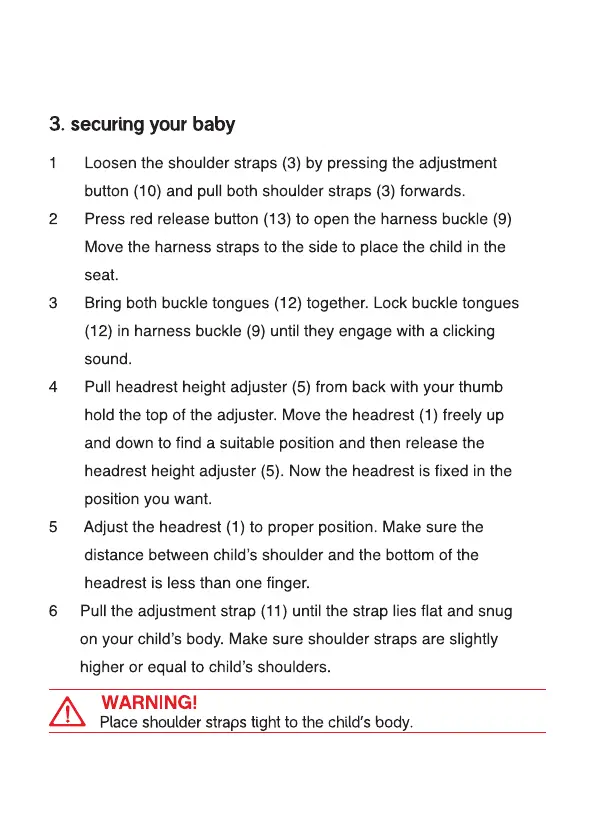 3. securing your baby

1 Loosen the shoulder straps (3) by pressing the adjustment button (10) and pull both shoulder straps (3) forwards.

2 Press red release button (13) to open the harness buckle (9) Move the harness straps to the side to place the child in the seat.

3 Bring both buckle tongues (12) together. Lock buckle tongues (12) in harness buckle (9) until they engage with a clicking sound.

4 Pull headrest height adjuster (5) from back with your thumb hold the top of the adjuster. Move the headrest (1) freely up and down to find a suitable position and then release the headrest height adjuster (5). Now the headrest is fixed in the position you want.

5 Adjust the headrest (1) to proper position. Make sure the distance between child's shoulder and the bottom of the headrest is less than one finger.

6 Pull the adjustment strap (11) until the strap lies flat and snug on your child's body. Make sure shoulder straps are slightly higher or equal to child's shoulders.

WARNING!
Place shoulder straps tight to the child's body.